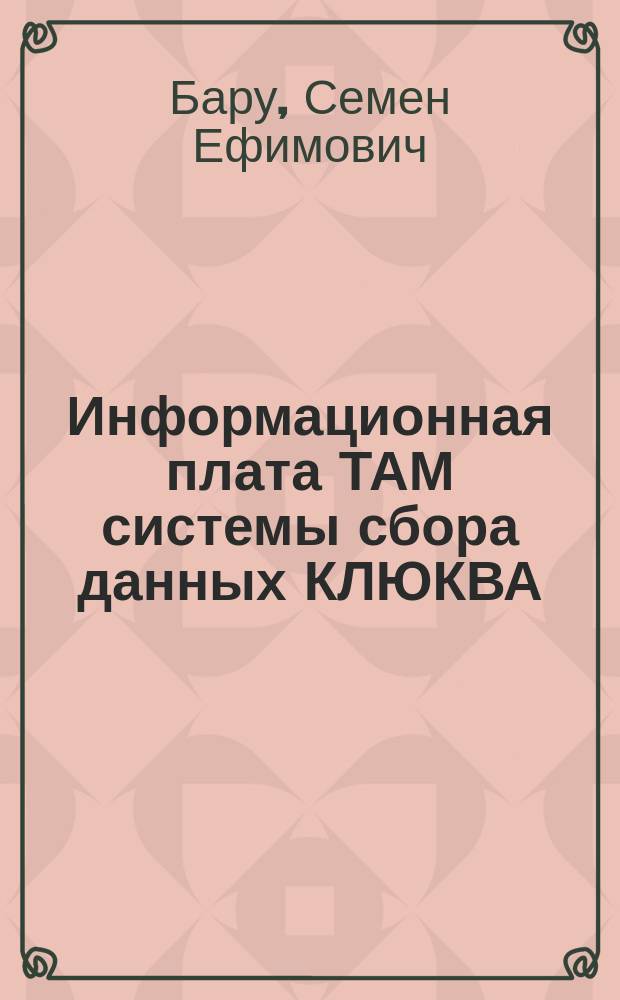 Бару, Семен Ефимович

Информационная плата ТАМ системы сбора данных КЛЮКВА